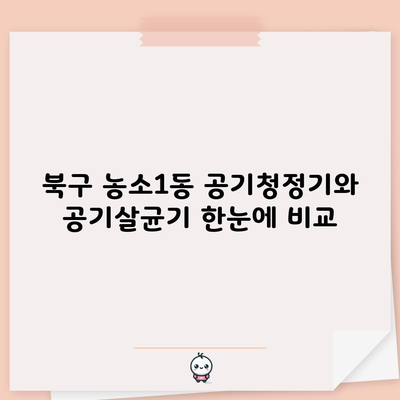 북구 농소1동 공기청정기와 공기살균기 한눈에 비교